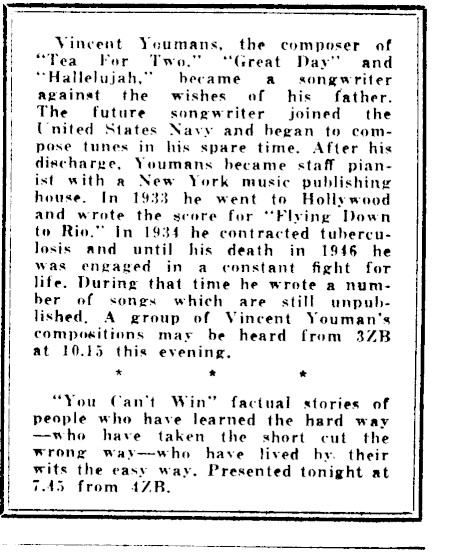 Vincent Youmans, the composer of "Tea For Two," "Great Day" and "Hallelujah," became a songwriter against the wishes of his father. The future songwriter joined the United States Navy and began to compose tunes in his spare time. After his discharge, Youmans became staff pianist with a New York music publishing house. In 1933 he went to Hollywood and wrote the score for "Flying Down to Rio." In 1934 he contracted tuberculosis and until his death in 1946 he was engaged in a constant fight for life. During that time he wrote a number of songs which are still unpublished. A group of Vincent Youman's compositions may be heard from 3ZB at 10.15 this evening.

* * *

"You Can't Win" factual stories of people who have learned the hard way—who have taken the short cut the wrong way—who have lived by their wits the easy way. Presented tonight at 7.45 from 4ZB.